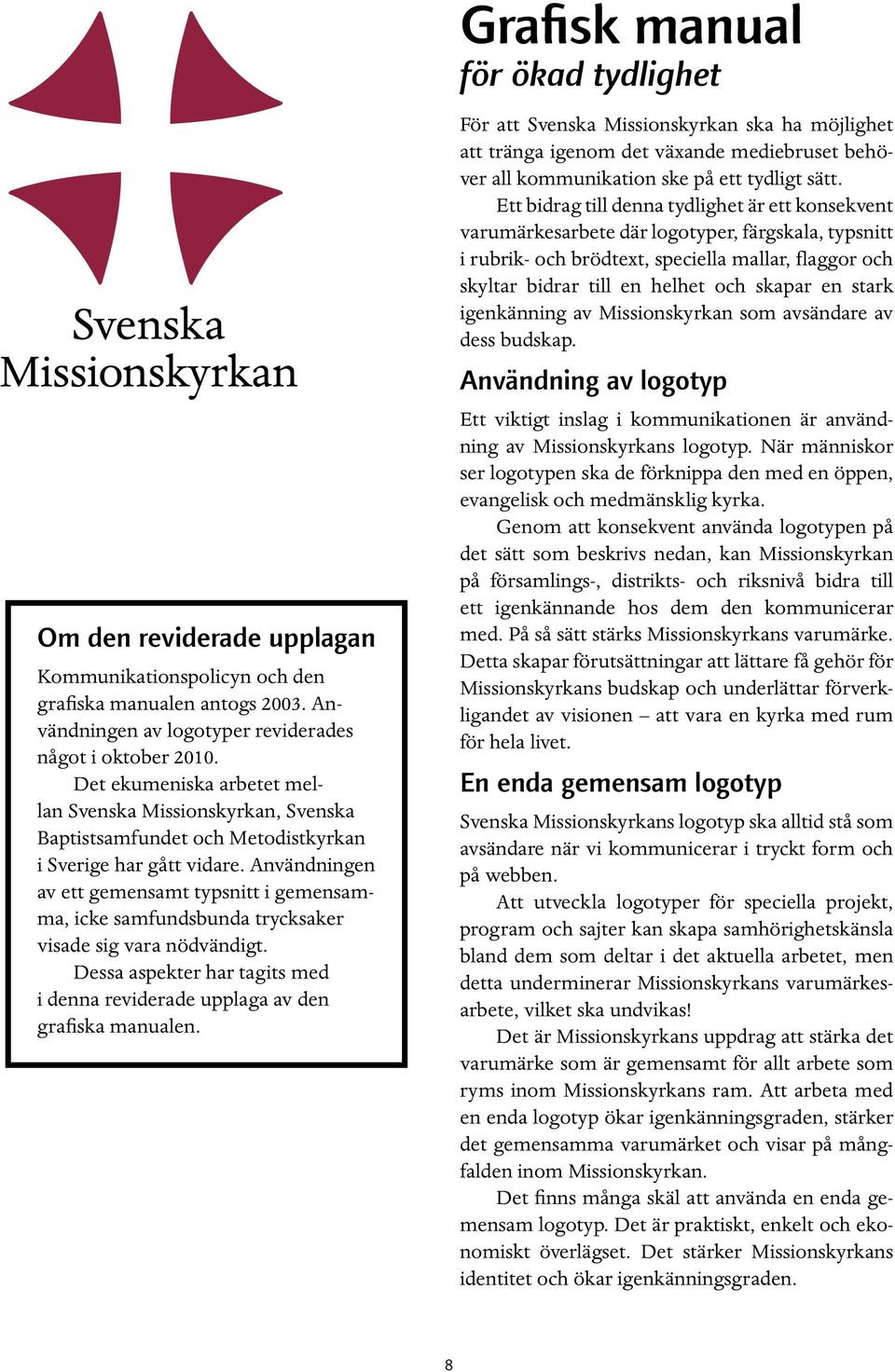 Svenska Missionskyrkan

Om den reviderade upplagan

Kommunikationspolicyn och den grafiska manualen antogs 2003. Användningen av logotyper reviderades något i oktober 2010.

Det ekumeniska arbetet mellan Svenska Missionskyrkan, Svenska Baptistsamfundet och Metodistkyrkan i Sverige har gått vidare. Användningen av ett gemensamt typsnitt i gemensamma, icke samfundsbunda trycksaker visade sig vara nödvändigt.

Dessa aspekter har tagits med i denna reviderade upplaga av den grafiska manualen.

Grafisk manual
för ökad tydlighet

För att Svenska Missionskyrkan ska ha möjlighet att tränga igenom det växande mediebruset behöver all kommunikation ske på ett tydligt sätt.

Ett bidrag till denna tydlighet är ett konsekvent varumärkesarbete där logotyper, färgskala, typsnitt i rubrik- och brödtext, speciella mallar, flaggor och skyltar bidrar till en helhet och skapar en stark igenkänning av Missionskyrkan som avsändare av dess budskap.

Användning av logotyp

Ett viktigt inslag i kommunikationen är användning av Missionskyrkans logotyp. När människor ser logotypen ska de förknippa den med en öppen, evangelisk och medmänsklig kyrka.

Genom att konsekvent använda logotypen på det sätt som beskrivs nedan, kan Missionskyrkan på församlings-, distrikts- och riksnivå bidra till ett igenkännande hos dem den kommunicerar med. På så sätt stärks Missionskyrkans varumärke. Detta skapar förutsättningar att lättare få gehör för Missionskyrkans budskap och underlättar förverkligandet av visionen – att vara en kyrka med rum för hela livet.

En enda gemensam logotyp

Svenska Missionskyrkans logotyp ska alltid stå som avsändare när vi kommunicerar i tryckt form och på webben.

Att utveckla logotyper för speciella projekt, program och sajter kan skapa samhörighetskänsla bland dem som deltar i det aktuella arbetet, men detta underminerar Missionskyrkans varumärkesarbete, vilket ska undvikas!

Det är Missionskyrkans uppdrag att stärka det varumärke som är gemensamt för allt arbete som ryms inom Missionskyrkans ram. Att arbeta med en enda logotyp ökar igenkänningsgraden, stärker det gemensamma varumärket och visar på mångfalden inom Missionskyrkan.

Det finns många skäl att använda en enda gemensam logotyp. Det är praktiskt, enkelt och ekonomiskt överlägset. Det stärker Missionskyrkans identitet och ökar igenkänningsgraden.

8